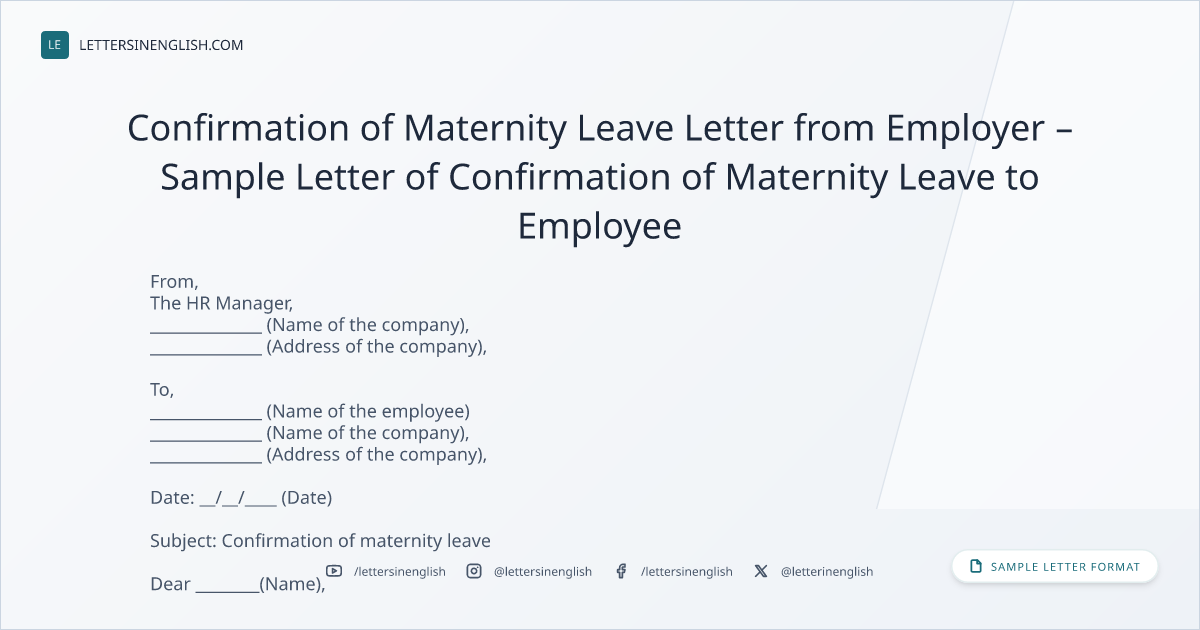 LE LETTERSINENGLISH.COM

Confirmation of Maternity Leave Letter from Employer – Sample Letter of Confirmation of Maternity Leave to Employee

From,
The HR Manager,
____ (Name of the company),
____ (Address of the company),

To,
____ (Name of the employee)
____ (Name of the company),
____ (Address of the company),

Date: ____/____/____ (Date)

Subject: Confirmation of maternity leave

Dear ____(Name),

/lettersinenglish @lettersinenglish /lettersinenglish @letterinenglish

SAMPLE LETTER FORMAT